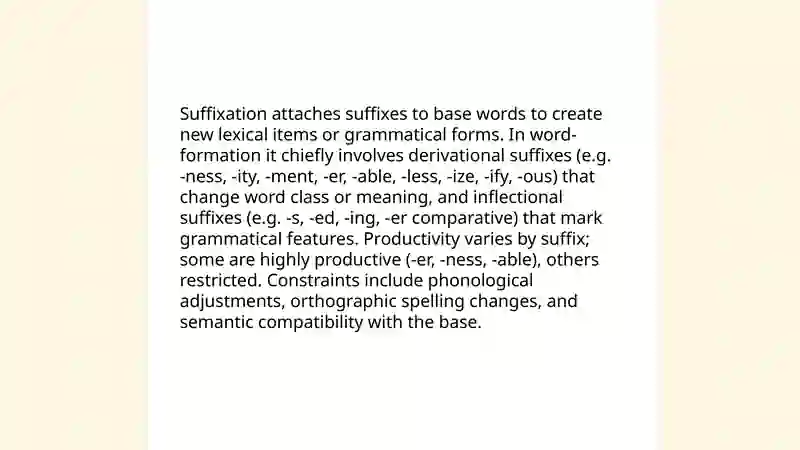 Suffixation attaches suffixes to base words to create new lexical items or grammatical forms. In word-formation it chiefly involves derivational suffixes (e.g. -ness, -ity, -ment, -er, -able, -less, -ize, -ify, -ous) that change word class or meaning, and inflectional suffixes (e.g. -s, -ed, -ing, -er comparative) that mark grammatical features. Productivity varies by suffix; some are highly productive (-er, -ness, -able), others restricted. Constraints include phonological adjustments, orthographic spelling changes, and semantic compatibility with the base.